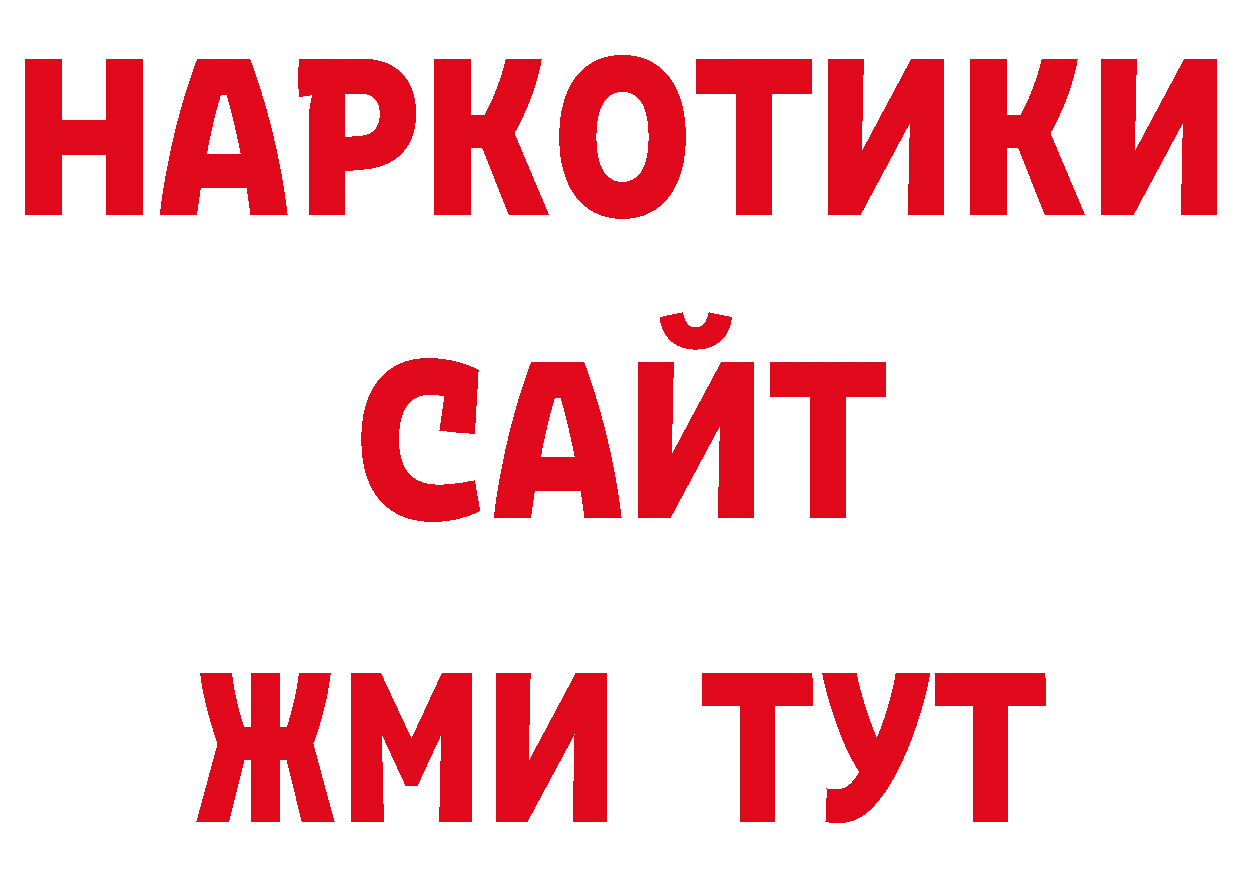 НАРКОТИКИ САЙТ ЖМИ ТУТ